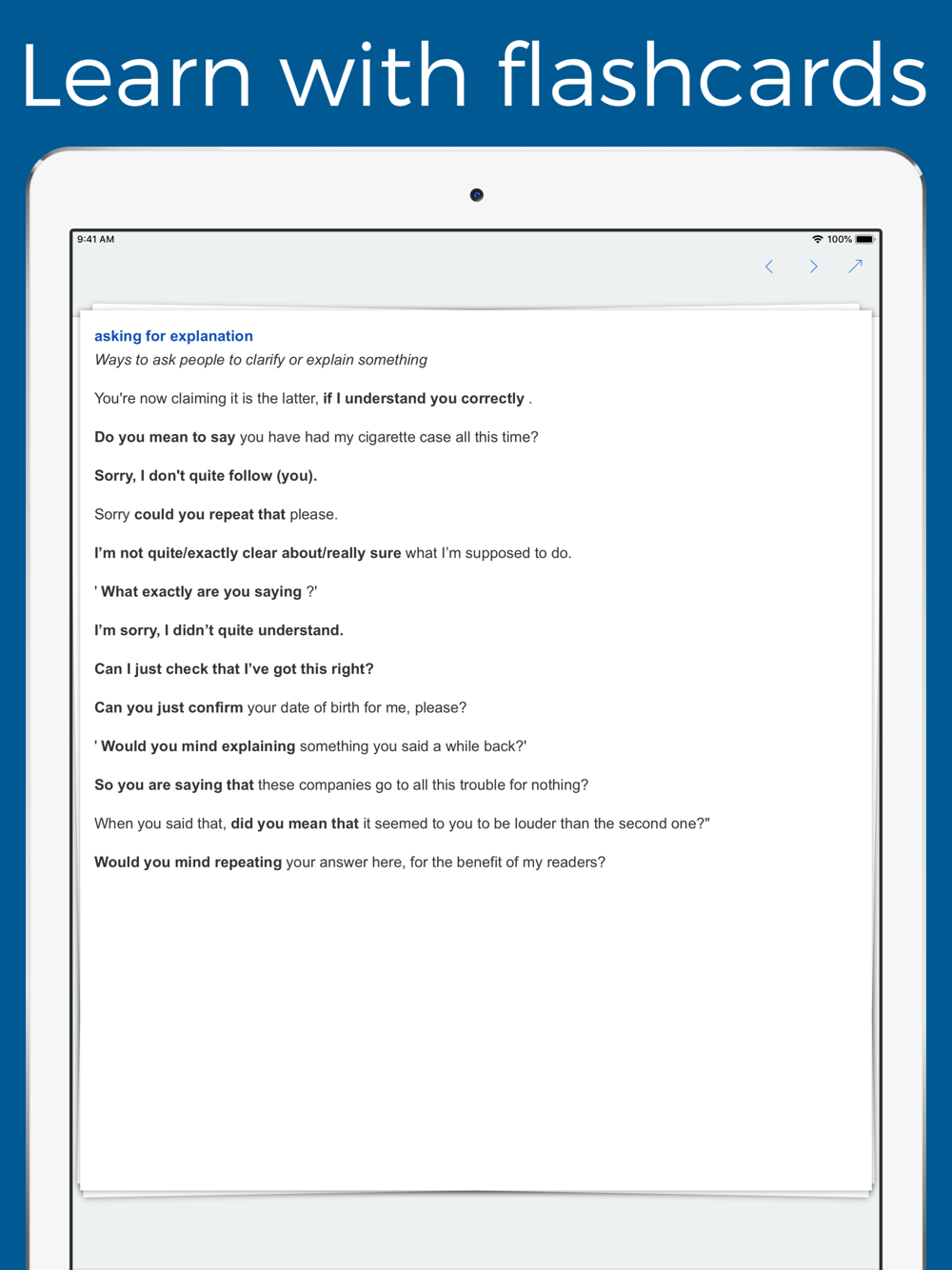 Learn with flashcards

9:41 AM

100%

asking for explanation

Ways to ask people to clarify or explain something

You're now claiming it is the latter, if I understand you correctly .

Do you mean to say you have had my cigarette case all this time?

Sorry, I don't quite follow (you).

Sorry could you repeat that please.

I'm not quite/exactly clear about/really sure what I'm supposed to do.

' What exactly are you saying ?'

I'm sorry, I didn't quite understand.

Can I just check that I've got this right?

Can you just confirm your date of birth for me, please?

' Would you mind explaining something you said a while back?'

So you are saying that these companies go to all this trouble for nothing?

When you said that, did you mean that it seemed to you to be louder than the second one?"

Would you mind repeating your answer here, for the benefit of my readers?